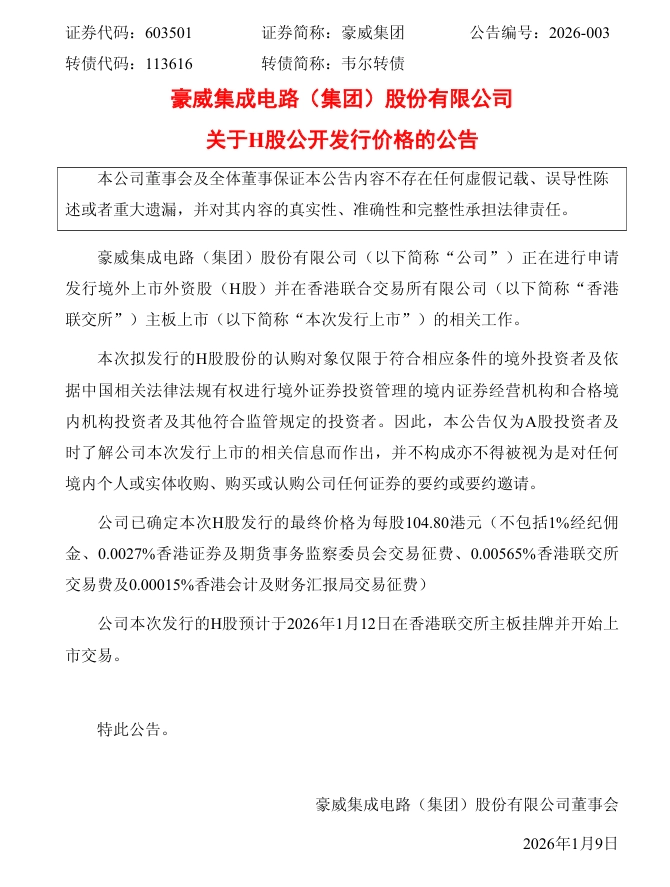 证券代码：603501　　证券简称：豪威集团　　公告编号：2026-003
转债代码：113616　　转债简称：韦尔转债

豪威集成电路（集团）股份有限公司
关于H股公开发行价格的公告

本公司董事会及全体董事保证本公告内容不存在任何虚假记载、误导性陈述或者重大遗漏，并对其内容的真实性、准确性和完整性承担法律责任。

豪威集成电路（集团）股份有限公司（以下简称“公司”）正在进行申请发行境外上市外资股（H股）并在香港联合交易所有限公司（以下简称“香港联交所”）主板上市（以下简称“本次发行上市”）的相关工作。

本次拟发行的H股股份的认购对象仅限于符合相应条件的境外投资者及依据中国相关法律法规有权进行境外证券投资管理的境内证券经营机构和合格境内机构投资者及其他符合监管规定的投资者。因此，本公告仅为A股投资者及时了解公司本次发行上市的相关信息而作出，并不构成亦不得被视为是对任何境内个人或实体收购、购买或认购公司任何证券的要约或要约邀请。

公司已确定本次H股发行的最终价格为每股104.80港元（不包括1%经纪佣金、0.0027%香港证券及期货事务监察委员会交易征费、0.00565%香港联交所交易费及0.00015%香港会计及财务汇报局交易征费）

公司本次发行的H股预计于2026年1月12日在香港联交所主板挂牌并开始上市交易。

特此公告。

豪威集成电路（集团）股份有限公司董事会

2026年1月9日